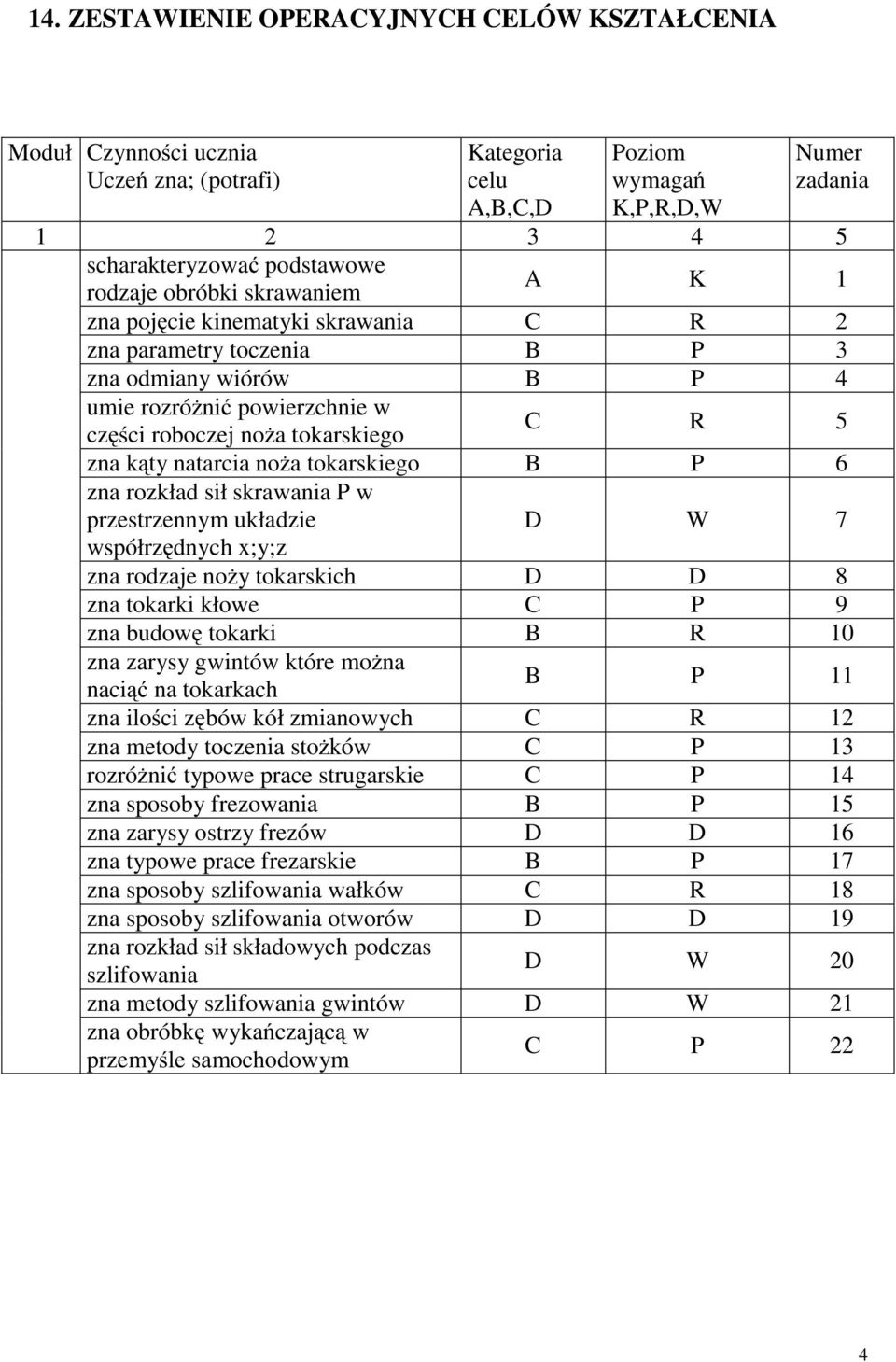 14. ZESTAWIENIE OPERACYJNYCH CELÓW KSZTAŁCENIA

| Moduł | Czynności ucznia Uczeń zna; (potrafi) | Kategoria celu A,B,C,D | Poziom wymagań K,P,R,D,W | Numer zadania |
|---|---|---|---|---|
| 1 | 2 | 3 | 4 | 5 |
| | scharakteryzować podstawowe rodzaje obróbki skrawaniem | A | K | 1 |
| | zna pojęcie kinematyki skrawania | C | R | 2 |
| | zna parametry toczenia | B | P | 3 |
| | zna odmiany wiórów | B | P | 4 |
| | umie rozróżnić powierzchnie w części roboczej noża tokarskiego | C | R | 5 |
| | zna kąty natarcia noża tokarskiego | B | P | 6 |
| | zna rozkład sił skrawania P w przestrzennym układzie współrzędnych x;y;z | D | W | 7 |
| | zna rodzaje noży tokarskich | D | D | 8 |
| | zna tokarki kłowe | C | P | 9 |
| | zna budowę tokarki | B | R | 10 |
| | zna zarysy gwintów które można naciąć na tokarkach | B | P | 11 |
| | zna ilości zębów kół zmianowych | C | R | 12 |
| | zna metody toczenia stożków | C | P | 13 |
| | rozróżnić typowe prace strugarskie | C | P | 14 |
| | zna sposoby frezowania | B | P | 15 |
| | zna zarysy ostrzy frezów | D | D | 16 |
| | zna typowe prace frezarskie | B | P | 17 |
| | zna sposoby szlifowania wałków | C | R | 18 |
| | zna sposoby szlifowania otworów | D | D | 19 |
| | zna rozkład sił składowych podczas szlifowania | D | W | 20 |
| | zna metody szlifowania gwintów | D | W | 21 |
| | zna obróbkę wykańczającą w przemyśle samochodowym | C | P | 22 |

4